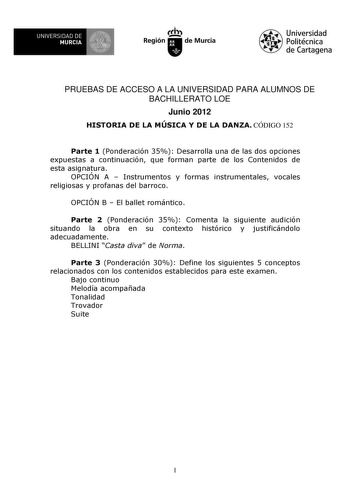 UNIVERSIDAD DE MURCIA

Región de Murcia

Universidad Politécnica de Cartagena

PRUEBAS DE ACCESO A LA UNIVERSIDAD PARA ALUMNOS DE BACHILLERATO LOE

Junio 2012

HISTORIA DE LA MÚSICA Y DE LA DANZA. CÓDIGO 152

Parte 1 (Ponderación 35%): Desarrolla una de las dos opciones expuestas a continuación, que forman parte de los Contenidos de esta asignatura.
OPCIÓN A – Instrumentos y formas instrumentales, vocales religiosas y profanas del barroco.

OPCIÓN B – El ballet romántico.

Parte 2 (Ponderación 35%): Comenta la siguiente audición situando la obra en su contexto histórico y justificándolo adecuadamente.
BELLINI "Casta diva" de Norma.

Parte 3 (Ponderación 30%): Define los siguientes 5 conceptos relacionados con los contenidos establecidos para este examen.
Bajo continuo
Melodía acompañada
Tonalidad
Trovador
Suite

1